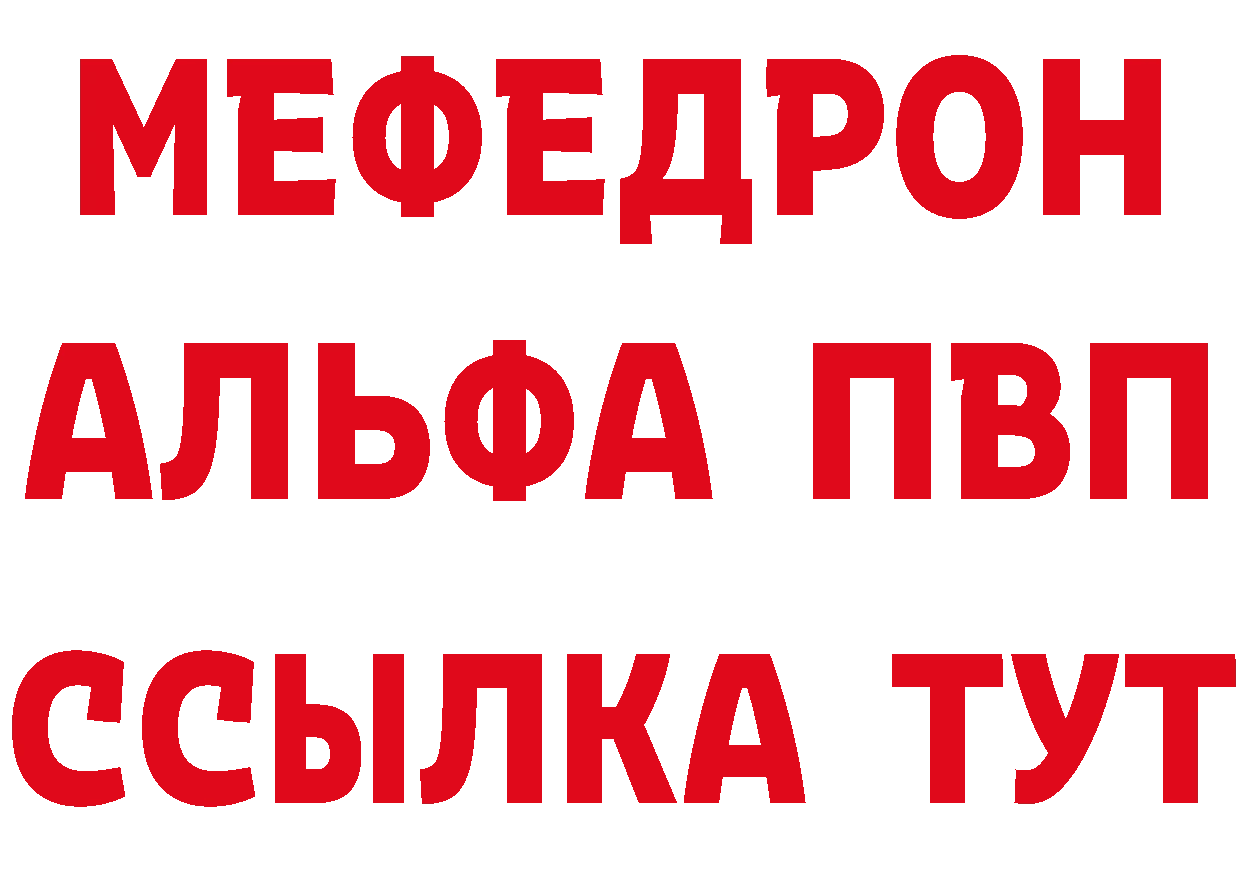 МЕФЕДРОН
АЛЬФА ПВП
ССЫЛКА ТУТ